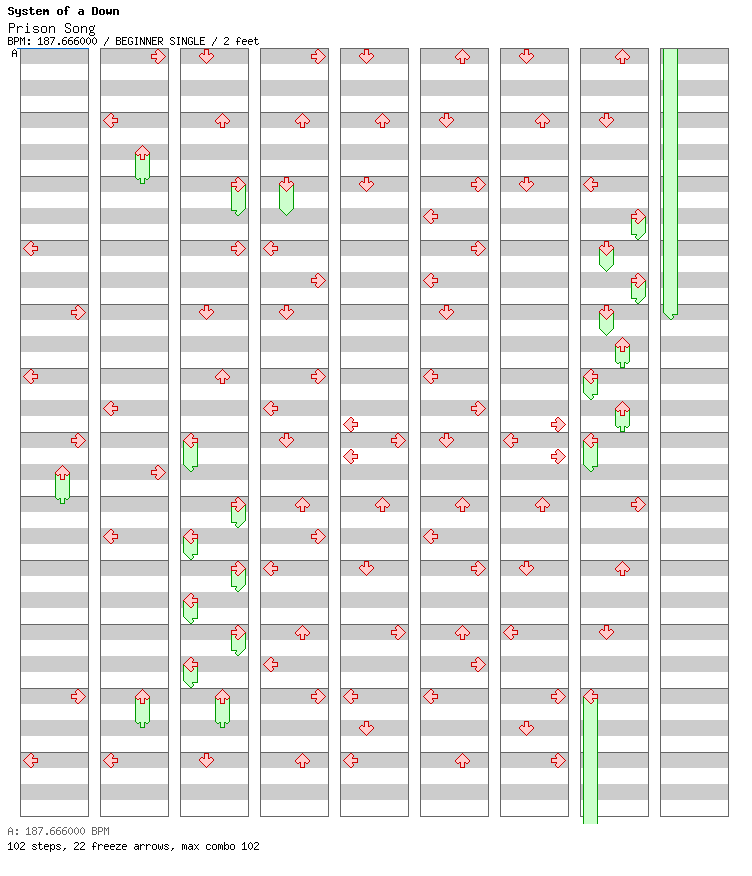 System of a Down
Prison Song
BPM: 187.666000 / BEGINNER SINGLE / 2 feet
A

A: 187.666000 BPM
102 steps, 22 freeze arrows, max combo 102